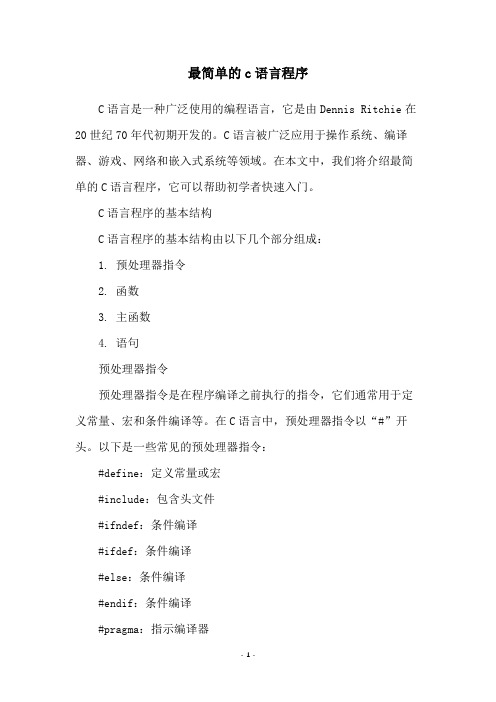 最简单的c语言程序

C语言是一种广泛使用的编程语言，它是由Dennis Ritchie在20世纪70年代初期开发的。C语言被广泛应用于操作系统、编译器、游戏、网络和嵌入式系统等领域。在本文中，我们将介绍最简单的C语言程序，它可以帮助初学者快速入门。

C语言程序的基本结构

C语言程序的基本结构由以下几个部分组成：

1. 预处理器指令

2. 函数

3. 主函数

4. 语句

预处理器指令

预处理器指令是在程序编译之前执行的指令，它们通常用于定义常量、宏和条件编译等。在C语言中，预处理器指令以“#”开头。以下是一些常见的预处理器指令：

#define：定义常量或宏

#include：包含头文件

#ifndef：条件编译

#ifdef：条件编译

#else：条件编译

#endif：条件编译

#pragma：指示编译器

- 1 -